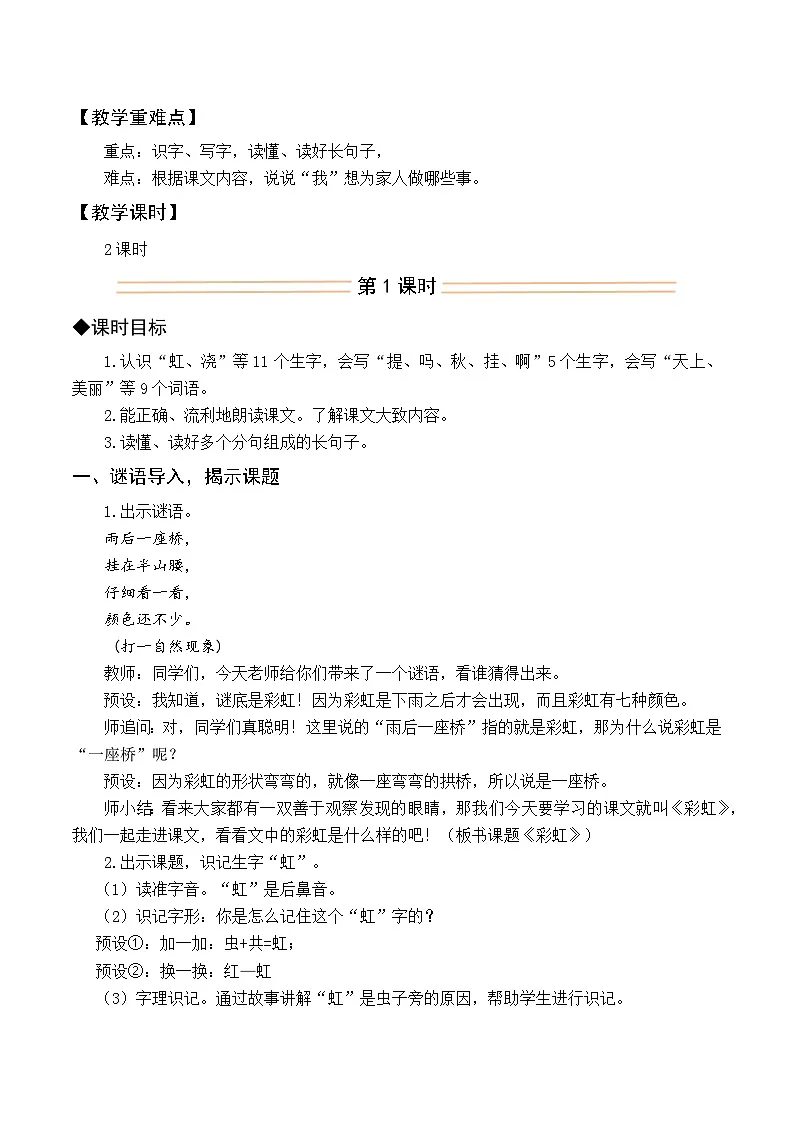 【教学重难点】

重点：识字、写字，读懂、读好长句子，

难点：根据课文内容，说说“我”想为家人做哪些事。

【教学课时】

2课时

第1课时

◆课时目标

1.认识“虹、浇”等11个生字，会写“提、吗、秋、挂、啊”5个生字，会写“天上、美丽”等9个词语。

2.能正确、流利地朗读课文。了解课文大致内容。

3.读懂、读好多个分句组成的长句子。

一、谜语导入，揭示课题

1.出示谜语。

雨后一座桥，
挂在半山腰，
仔细看一看，
颜色还不少。
（打一自然现象）

教师：同学们，今天老师给你们带来了一个谜语，看谁猜得出来。

预设：我知道，谜底是彩虹！因为彩虹是下雨之后才会出现，而且彩虹有七种颜色。

师追问：对，同学们真聪明！这里说的“雨后一座桥”指的就是彩虹，那为什么说彩虹是“一座桥”呢？

预设：因为彩虹的形状弯弯的，就像一座弯弯的拱桥，所以说是一座桥。

师小结：看来大家都有一双善于观察发现的眼睛，那我们今天要学习的课文就叫《彩虹》，我们一起走进课文，看看文中的彩虹是什么样的吧！（板书课题《彩虹》）

2.出示课题，识记生字“虹”。

（1）读准字音。“虹”是后鼻音。

（2）识记字形：你是怎么记住这个“虹”字的？

预设①：加一加：虫+共=虹；

预设②：换一换：红—虹

（3）字理识记。通过故事讲解“虹”是虫子旁的原因，帮助学生进行识记。